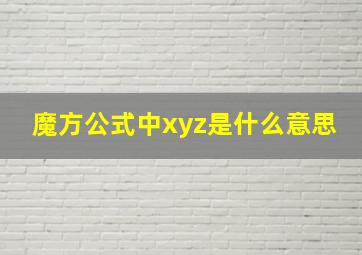 魔方公式中xyz是什么意思